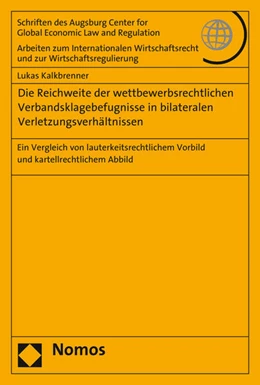 Schriften des Augsburg Center for Global Economic Law and Regulation

Arbeiten zum Internationalen Wirtschaftsrecht und zur Wirtschaftsregulierung

Lukas Kalkbrenner

Die Reichweite der wettbewerbsrechtlichen Verbandsklagebefugnisse in bilateralen Verletzungsverhältnissen

Ein Vergleich von lauterkeitsrechtlichem Vorbild und kartellrechtlichem Abbild

Nomos